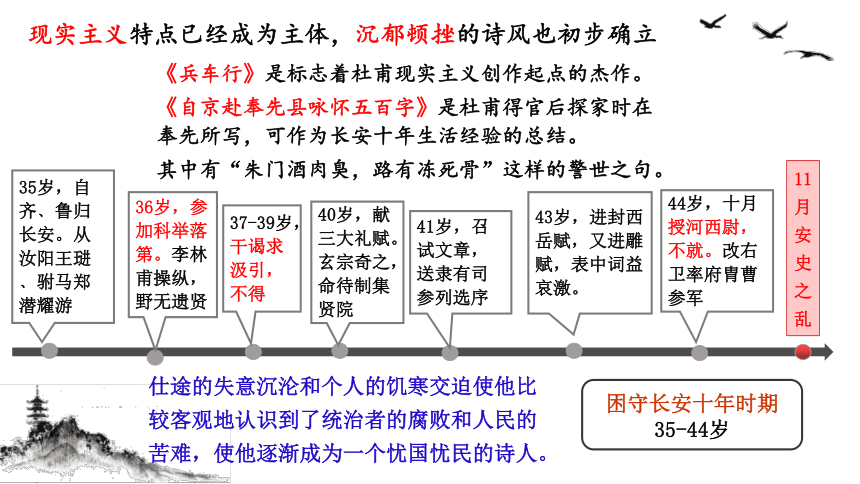 现实主义特点已经成为主体，沉郁顿挫的诗风也初步确立

《兵车行》是标志着杜甫现实主义创作起点的杰作。

《自京赴奉先县咏怀五百字》是杜甫得官后探家时在奉先所写，可作为长安十年生活经验的总结。

其中有“朱门酒肉臭，路有冻死骨”这样的警世之句。

35岁，自齐、鲁归长安。从汝阳王琎、驸马郑潜耀游

36岁，参加科举落第。李林甫操纵，野无遗贤

37-39岁，干谒求汲引，不得

40岁，献三大礼赋。玄宗奇之，命待制集贤院

41岁，召试文章，送隶有司参列选序

43岁，进封西岳赋，又进雕赋，表中词益哀激。

44岁，十月授河西尉，不就。改右卫率府胄曹参军

11月安史之乱

仕途的失意沉沦和个人的饥寒交迫使他比较客观地认识到了统治者的腐败和人民的苦难，使他逐渐成为一个忧国忧民的诗人。

困守长安十年时期
35-44岁